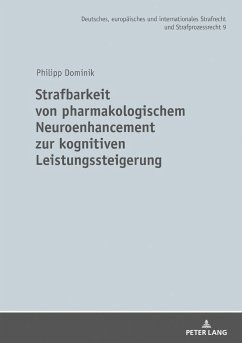 Deutsches, europäisches und internationales Strafrecht und Strafprozessrecht 9

Philipp Dominik

Strafbarkeit von pharmakologischem Neuroenhancement zur kognitiven Leistungssteigerung

PETER LANG